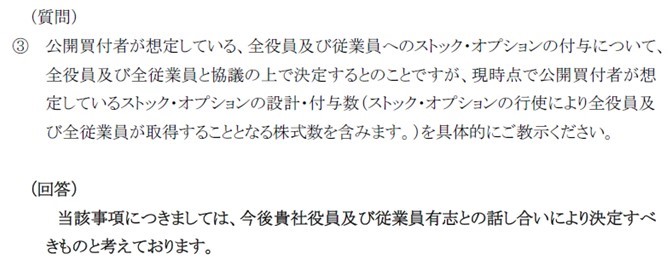 （質問）

③　公開買付者が想定している、全役員及び従業員へのストック・オプションの付与について、全役員及び全従業員と協議の上で決定するとのことですが、現時点で公開買付者が想定しているストック・オプションの設計・付与数（ストック・オプションの行使により全役員及び全従業員が取得することとなる株式数を含みます。）を具体的にご教示ください。

（回答）

当該事項につきましては、今後貴社役員及び従業員有志との話し合いにより決定すべきものと考えております。